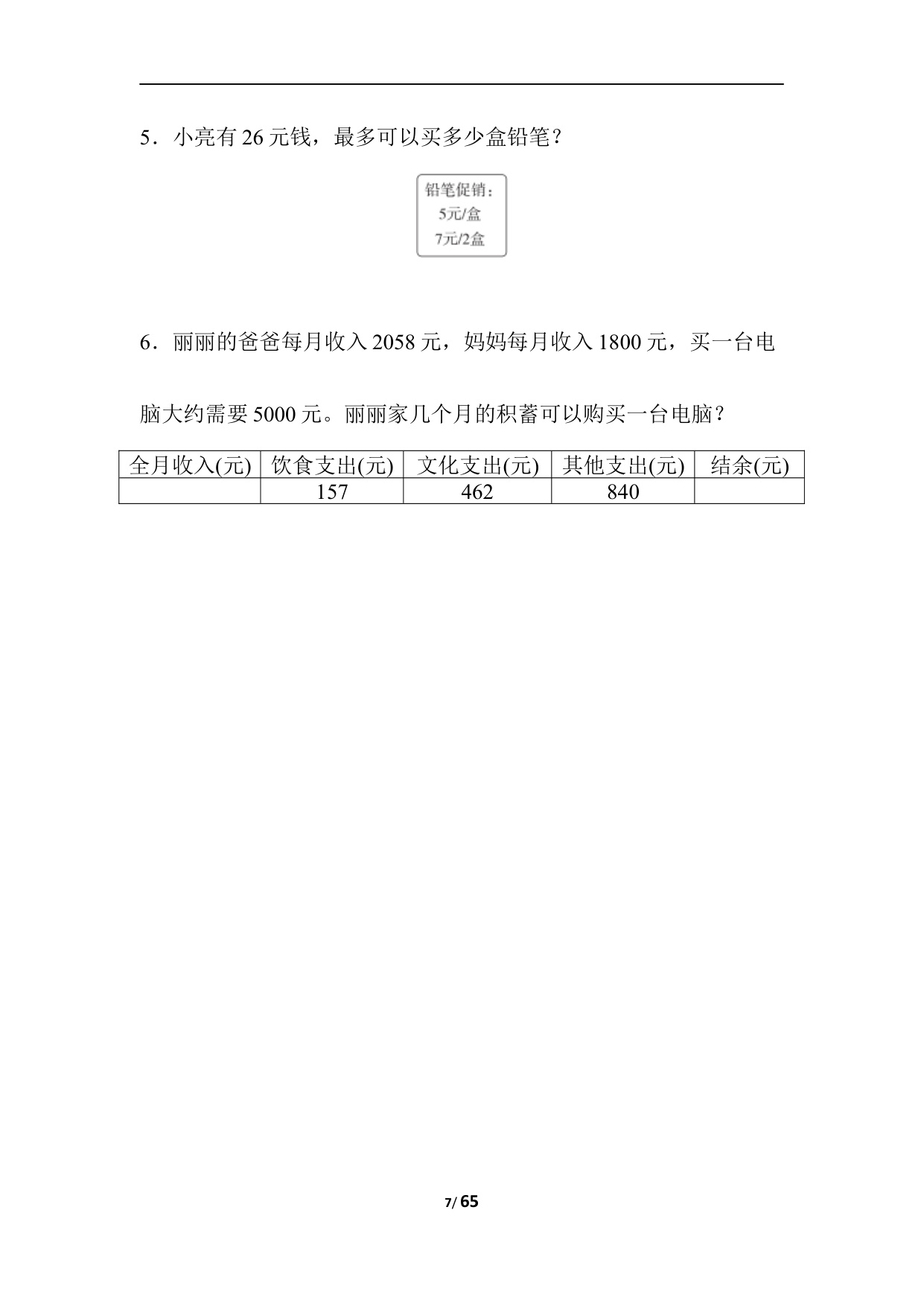 5．小亮有 26 元钱，最多可以买多少盒铅笔？

铅笔促销：
5元/盒
7元/2盒

6．丽丽的爸爸每月收入 2058 元，妈妈每月收入 1800 元，买一台电脑大约需要 5000 元。丽丽家几个月的积蓄可以购买一台电脑？

| 全月收入(元) | 饮食支出(元) | 文化支出(元) | 其他支出(元) | 结余(元) |
|---|---|---|---|---|
| | 157 | 462 | 840 | |

7/ 65